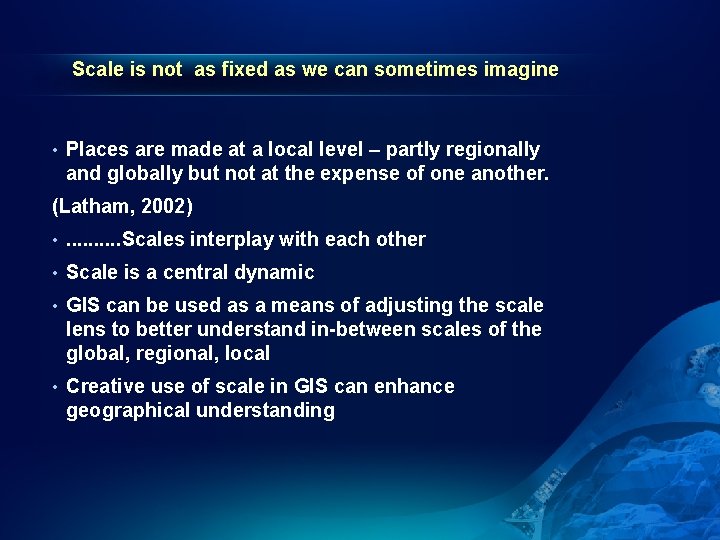 Scale is not  as fixed as we can sometimes imagine

• Places are made at a local level – partly regionally and globally but not at the expense of one another.

(Latham, 2002)

• ..........Scales interplay with each other

• Scale is a central dynamic

• GIS can be used as a means of adjusting the scale lens to better understand in-between scales of the global, regional, local

• Creative use of scale in GIS can enhance geographical understanding